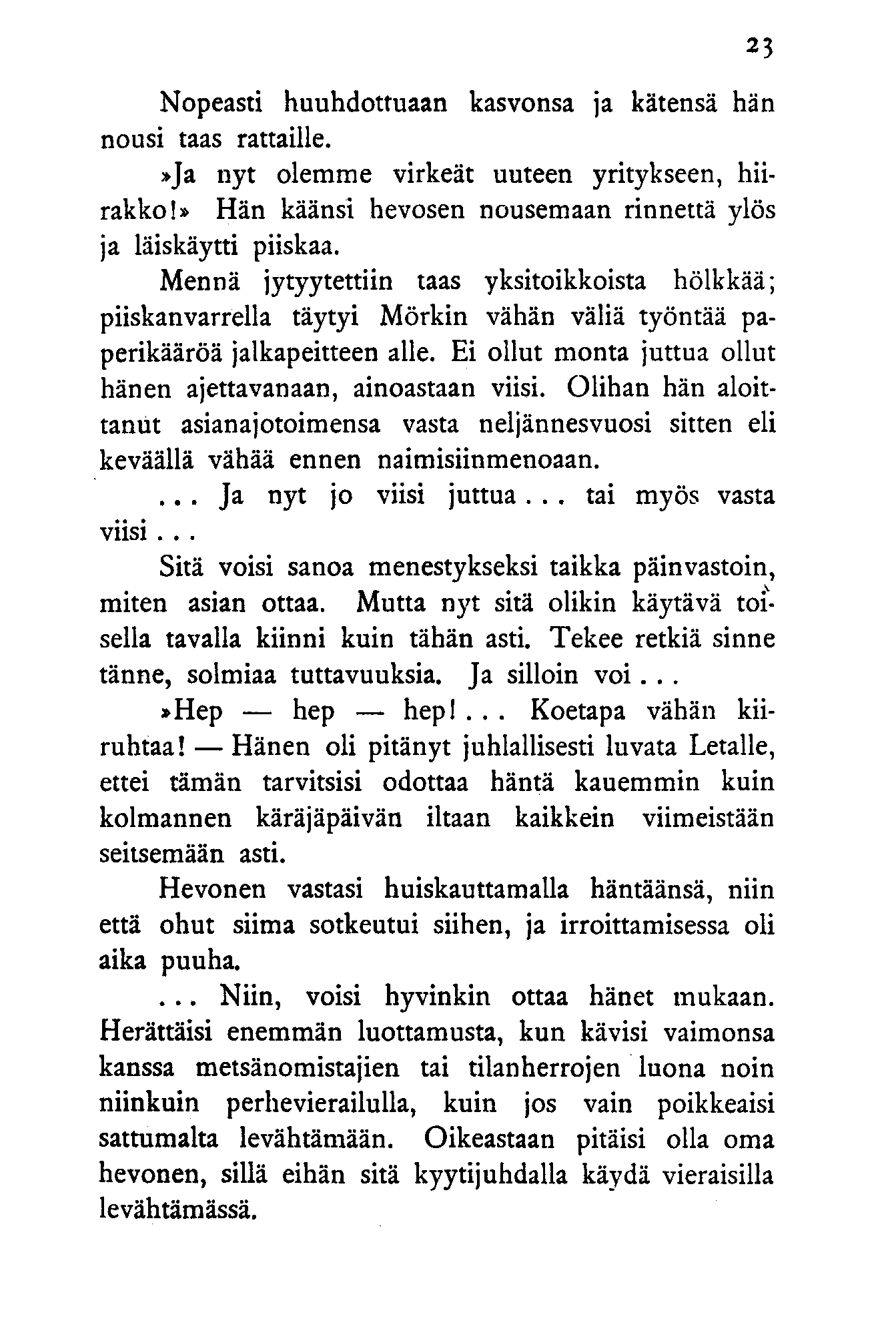 23

Nopeasti huuhdottuaan kasvonsa ja kätensä hän nousi taas rattaille.

»Ja nyt olemme virkeät uuteen yritykseen, hiirakko!» Hän käänsi hevosen nousemaan rinnettä ylös ja läiskäytti piiskaa.

Mennä jytyytettiin taas yksitoikkoista hölkkää; piiskanvarrella täytyi Mörkin vähän väliä työntää paperikääröä jalkapeitteen alle. Ei ollut monta juttua ollut hänen ajettavanaan, ainoastaan viisi. Olihan hän aloittanut asianajotoimensa vasta neljännesvuosi sitten eli keväällä vähää ennen naimisiinmenoaan.

... Ja nyt jo viisi juttua... tai myös vasta viisi...

Sitä voisi sanoa menestykseksi taikka päinvastoin, miten asian ottaa. Mutta nyt sitä olikin käytävä toisella tavalla kiinni kuin tähän asti. Tekee retkiä sinne tänne, solmiaa tuttavuuksia. Ja silloin voi...

»Hep — hep — hep!... Koetapa vähän kiiruhtaa! — Hänen oli pitänyt juhlallisesti luvata Letalle, ettei tämän tarvitsisi odottaa häntä kauemmin kuin kolmannen käräjäpäivän iltaan kaikkein viimeistään seitsemään asti.

Hevonen vastasi huiskauttamalla häntäänsä, niin että ohut siima sotkeutui siihen, ja irroittamisessa oli aika puuha.

... Niin, voisi hyvinkin ottaa hänet mukaan. Herättäisi enemmän luottamusta, kun kävisi vaimonsa kanssa metsänomistajien tai tilanherrojen luona noin niinkuin perhevierailulla, kuin jos vain poikkeaisi sattumalta levähtämään. Oikeastaan pitäisi olla oma hevonen, sillä eihän sitä kyytijuhdalla käydä vieraisilla levähtämässä.